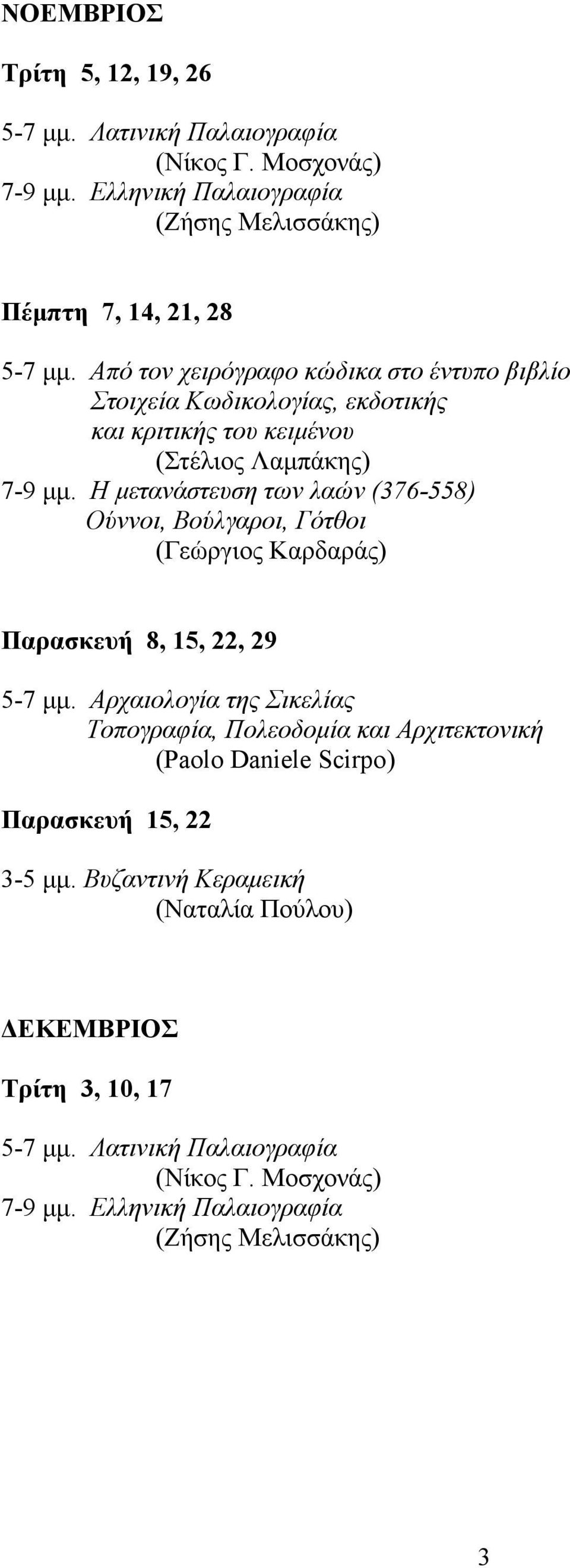 ΝΟΕΜΒΡΙΟΣ

Τρίτη 5, 12, 19, 26

5-7 μμ. Λατινική Παλαιογραφία
(Νίκος Γ. Μοσχονάς)
7-9 μμ. Ελληνική Παλαιογραφία
(Ζήσης Μελισσάκης)

Πέμπτη 7, 14, 21, 28

5-7 μμ. Από τον χειρόγραφο κώδικα στο έντυπο βιβλίο
Στοιχεία Κωδικολογίας, εκδοτικής
και κριτικής του κειμένου
(Στέλιος Λαμπάκης)
7-9 μμ. Η μετανάστευση των λαών (376-558)
Ούννοι, Βούλγαροι, Γότθοι
(Γεώργιος Καρδαράς)

Παρασκευή 8, 15, 22, 29

5-7 μμ. Αρχαιολογία της Σικελίας
Τοπογραφία, Πολεοδομία και Αρχιτεκτονική
(Paolo Daniele Scirpo)

Παρασκευή 15, 22

3-5 μμ. Βυζαντινή Κεραμεική
(Ναταλία Πούλου)

ΔΕΚΕΜΒΡΙΟΣ

Τρίτη 3, 10, 17

5-7 μμ. Λατινική Παλαιογραφία
(Νίκος Γ. Μοσχονάς)
7-9 μμ. Ελληνική Παλαιογραφία
(Ζήσης Μελισσάκης)

3